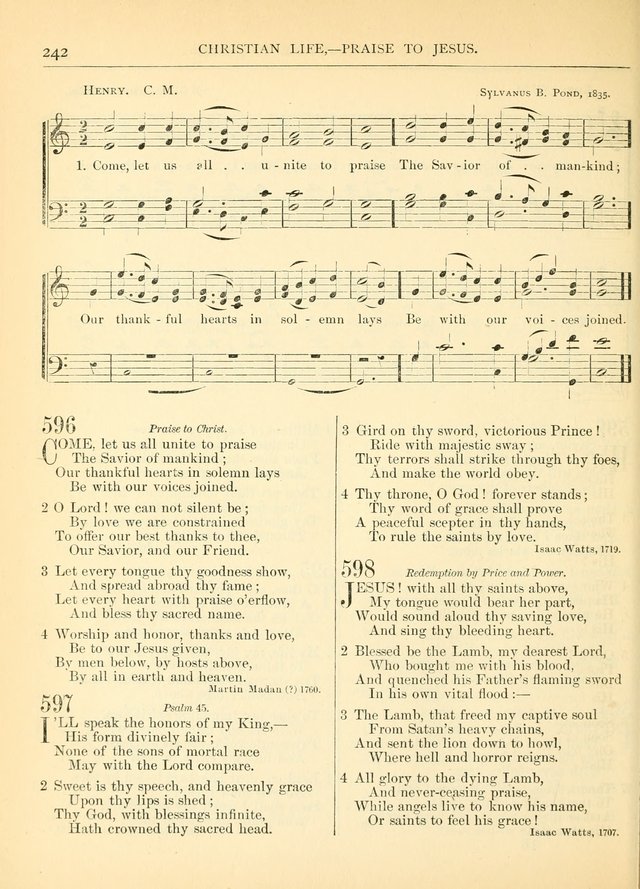 242 CHRISTIAN LIFE,—PRAISE TO JESUS.

HENRY. C. M.

SYLVANUS B. POND, 1835.

1. Come, let us all . . u - nite to praise The Sav - ior of . . man-kind;

Our thank - ful hearts in sol - emn lays Be with our voi - ces joined.

596 Praise to Christ.

COME, let us all unite to praise
The Savior of mankind;
Our thankful hearts in solemn lays
Be with our voices joined.

2 O Lord! we can not silent be;
By love we are constrained
To offer our best thanks to thee,
Our Savior, and our Friend.

3 Let every tongue thy goodness show,
And spread abroad thy fame;
Let every heart with praise o'erflow,
And bless thy sacred name.

4 Worship and honor, thanks and love,
Be to our Jesus given,
By men below, by hosts above,
By all in earth and heaven.
Martin Madan (?) 1760.

597 Psalm 45.

I'LL speak the honors of my King,—
His form divinely fair;
None of the sons of mortal race
May with the Lord compare.

2 Sweet is thy speech, and heavenly grace
Upon thy lips is shed;
Thy God, with blessings infinite,
Hath crowned thy sacred head.

3 Gird on thy sword, victorious Prince!
Ride with majestic sway;
Thy terrors shall strike through thy foes,
And make the world obey.

4 Thy throne, O God! forever stands;
Thy word of grace shall prove
A peaceful scepter in thy hands,
To rule the saints by love.
Isaac Watts, 1719.

598 Redemption by Price and Power.

JESUS! with all thy saints above,
My tongue would bear her part,
Would sound aloud thy saving love,
And sing thy bleeding heart.

2 Blessed be the Lamb, my dearest Lord,
Who bought me with his blood,
And quenched his Father's flaming sword
In his own vital flood:—

3 The Lamb, that freed my captive soul
From Satan's heavy chains,
And sent the lion down to howl,
Where hell and horror reigns.

4 All glory to the dying Lamb,
And never-ceasing praise,
While angels live to know his name,
Or saints to feel his grace!
Isaac Watts, 1707.